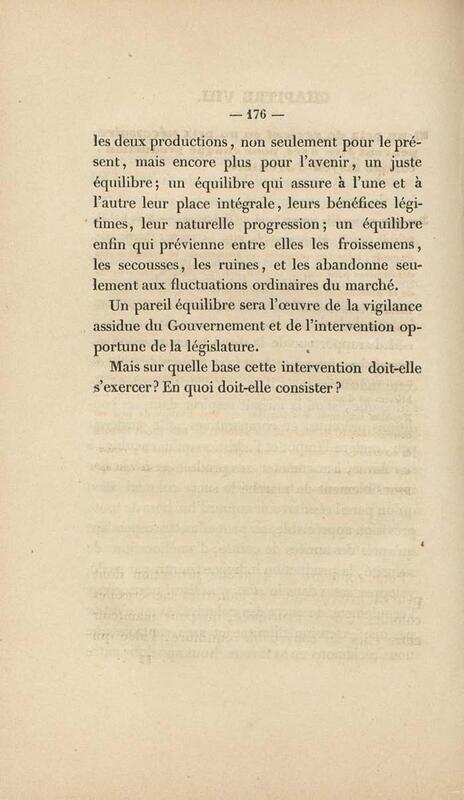 — 176 —

les deux productions, non seulement pour le présent, mais encore plus pour l'avenir, un juste équilibre; un équilibre qui assure à l'une et à l'autre leur place intégrale, leurs bénéfices légitimes, leur naturelle progression; un équilibre enfin qui prévienne entre elles les froissemens, les secousses, les ruines, et les abandonne seulement aux fluctuations ordinaires du marché.

Un pareil équilibre sera l'œuvre de la vigilance assidue du Gouvernement et de l'intervention opportune de la législature.

Mais sur quelle base cette intervention doit-elle s'exercer? En quoi doit-elle consister?